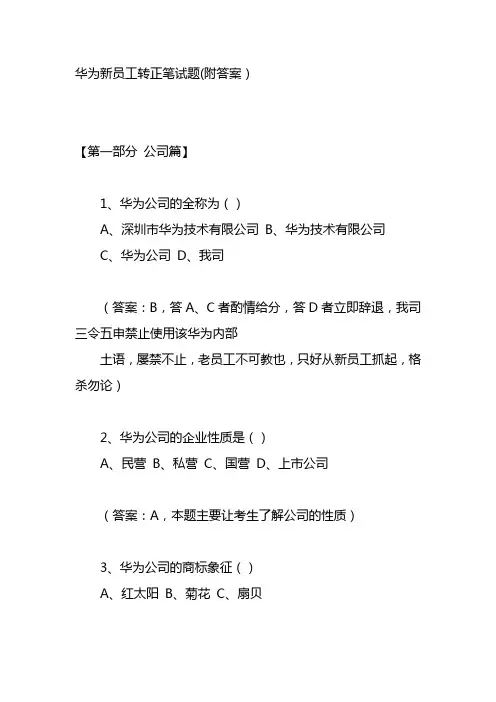 华为新员工转正笔试题(附答案)

【第一部分 公司篇】

1、华为公司的全称为（ ）
A、深圳市华为技术有限公司 B、华为技术有限公司
C、华为公司 D、我司

（答案：B，答 A、C 者酌情给分，答 D 者立即辞退，我司三令五申禁止使用该华为内部
土语，屡禁不止，老员工不可教也，只好从新员工抓起，格杀勿论）

2、华为公司的企业性质是（ ）
A、民营 B、私营 C、国营 D、上市公司

（答案：A，本题主要让考生了解公司的性质）

3、华为公司的商标象征（ ）
A、红太阳 B、菊花 C、扇贝